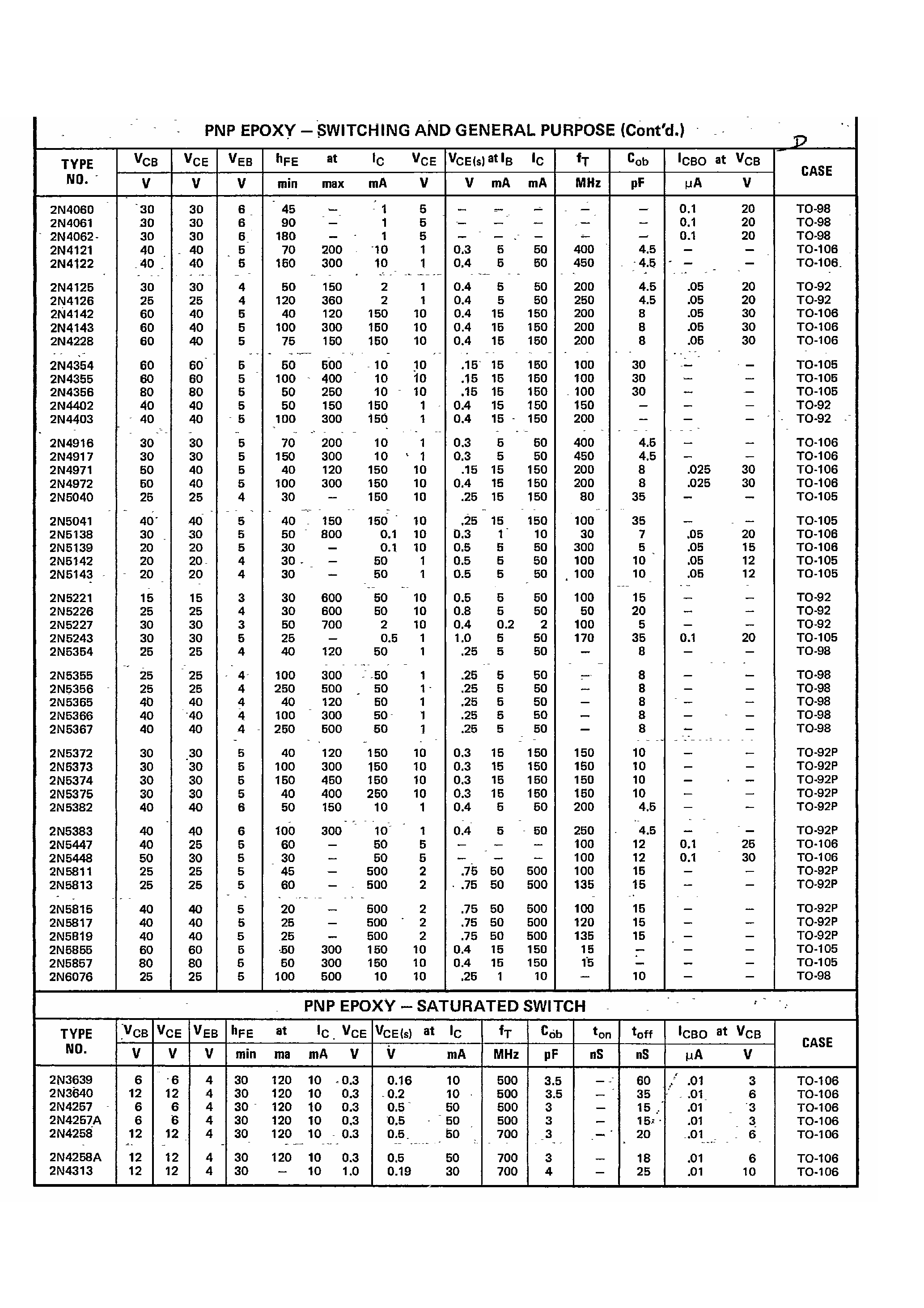 PNP EPOXY – SWITCHING AND GENERAL PURPOSE (Cont'd.)

D

| TYPE NO. | $V_{CB}$ V | $V_{CE}$ V | $V_{EB}$ V | $h_{FE}$ min | at max | $I_C$ mA | $V_{CE}$ V | $V_{CE(s)}$ V | at $I_B$ mA | $I_C$ mA | $f_T$ MHz | $C_{ob}$ pF | $I_{CBO}$ μA | at $V_{CB}$ V | CASE |
|---|---|---|---|---|---|---|---|---|---|---|---|---|---|---|---|
| 2N4060 | 30 | 30 | 6 | 45 | – | 1 | 5 | – | – | – | – | – | 0.1 | 20 | TO-98 |
| 2N4061 | 30 | 30 | 6 | 90 | – | 1 | 5 | – | – | – | – | – | 0.1 | 20 | TO-98 |
| 2N4062 | 30 | 30 | 6 | 180 | – | 1 | 5 | – | – | – | – | – | 0.1 | 20 | TO-98 |
| 2N4121 | 40 | 40 | 5 | 70 | 200 | 10 | 1 | 0.3 | 5 | 50 | 400 | 4.5 | – | – | TO-106 |
| 2N4122 | 40 | 40 | 5 | 150 | 300 | 10 | 1 | 0.4 | 5 | 50 | 450 | 4.5 | – | – | TO-106 |
| 2N4125 | 30 | 30 | 4 | 50 | 150 | 2 | 1 | 0.4 | 5 | 50 | 200 | 4.5 | .05 | 20 | TO-92 |
| 2N4126 | 25 | 25 | 4 | 120 | 360 | 2 | 1 | 0.4 | 5 | 50 | 250 | 4.5 | .05 | 20 | TO-92 |
| 2N4142 | 60 | 40 | 5 | 40 | 120 | 150 | 10 | 0.4 | 15 | 150 | 200 | 8 | .05 | 30 | TO-106 |
| 2N4143 | 60 | 40 | 5 | 100 | 300 | 150 | 10 | 0.4 | 15 | 150 | 200 | 8 | .05 | 30 | TO-106 |
| 2N4228 | 60 | 40 | 5 | 75 | 150 | 150 | 10 | 0.4 | 15 | 150 | 200 | 8 | .05 | 30 | TO-106 |
| 2N4354 | 60 | 60 | 5 | 50 | 500 | 10 | 10 | .15 | 15 | 150 | 100 | 30 | – | – | TO-105 |
| 2N4355 | 60 | 60 | 5 | 100 | 400 | 10 | 10 | .15 | 15 | 150 | 100 | 30 | – | – | TO-105 |
| 2N4356 | 80 | 80 | 5 | 50 | 250 | 10 | 10 | .15 | 15 | 150 | 100 | 30 | – | – | TO-105 |
| 2N4402 | 40 | 40 | 5 | 50 | 150 | 150 | 1 | 0.4 | 15 | 150 | 150 | – | – | – | TO-92 |
| 2N4403 | 40 | 40 | 5 | 100 | 300 | 150 | 1 | 0.4 | 15 | 150 | 200 | – | – | – | TO-92 |
| 2N4916 | 30 | 30 | 5 | 70 | 200 | 10 | 1 | 0.3 | 5 | 50 | 400 | 4.5 | – | – | TO-106 |
| 2N4917 | 30 | 30 | 5 | 150 | 300 | 10 | 1 | 0.3 | 5 | 50 | 450 | 4.5 | – | – | TO-106 |
| 2N4971 | 50 | 40 | 5 | 40 | 120 | 150 | 10 | .15 | 15 | 150 | 200 | 8 | .025 | 30 | TO-106 |
| 2N4972 | 50 | 40 | 5 | 100 | 300 | 150 | 10 | 0.4 | 15 | 150 | 200 | 8 | .025 | 30 | TO-106 |
| 2N5040 | 25 | 25 | 4 | 30 | – | 150 | 10 | .25 | 15 | 150 | 80 | 35 | – | – | TO-105 |
| 2N5041 | 40 | 40 | 5 | 40 | 150 | 150 | 10 | .25 | 15 | 150 | 100 | 35 | – | – | TO-105 |
| 2N5138 | 30 | 30 | 5 | 50 | 800 | 0.1 | 10 | 0.3 | 1 | 10 | 30 | 7 | .05 | 20 | TO-106 |
| 2N5139 | 20 | 20 | 5 | 30 | – | 0.1 | 10 | 0.5 | 5 | 50 | 300 | 5 | .05 | 15 | TO-106 |
| 2N5142 | 20 | 20 | 4 | 30 | – | 50 | 1 | 0.5 | 5 | 50 | 100 | 10 | .05 | 12 | TO-105 |
| 2N5143 | 20 | 20 | 4 | 30 | – | 50 | 1 | 0.5 | 5 | 50 | 100 | 10 | .05 | 12 | TO-105 |
| 2N5221 | 15 | 15 | 3 | 30 | 600 | 50 | 10 | 0.5 | 5 | 50 | 100 | 15 | – | – | TO-92 |
| 2N5226 | 25 | 25 | 4 | 30 | 600 | 50 | 10 | 0.8 | 5 | 50 | 50 | 20 | – | – | TO-92 |
| 2N5227 | 30 | 30 | 3 | 50 | 700 | 2 | 10 | 0.4 | 0.2 | 2 | 100 | 5 | – | – | TO-92 |
| 2N5243 | 30 | 30 | 5 | 25 | – | 0.5 | 1 | 1.0 | 5 | 50 | 170 | 35 | 0.1 | 20 | TO-105 |
| 2N5354 | 25 | 25 | 4 | 40 | 120 | 50 | 1 | .25 | 5 | 50 | – | 8 | – | – | TO-98 |
| 2N5355 | 25 | 25 | 4 | 100 | 300 | 50 | 1 | .25 | 5 | 50 | – | 8 | – | – | TO-98 |
| 2N5356 | 25 | 25 | 4 | 250 | 500 | 50 | 1 | .25 | 5 | 50 | – | 8 | – | – | TO-98 |
| 2N5365 | 40 | 40 | 4 | 40 | 120 | 50 | 1 | .25 | 5 | 50 | – | 8 | – | – | TO-98 |
| 2N5366 | 40 | 40 | 4 | 100 | 300 | 50 | 1 | .25 | 5 | 50 | – | 8 | – | – | TO-98 |
| 2N5367 | 40 | 40 | 4 | 250 | 500 | 50 | 1 | .25 | 5 | 50 | – | 8 | – | – | TO-98 |
| 2N5372 | 30 | 30 | 5 | 40 | 120 | 150 | 10 | 0.3 | 15 | 150 | 150 | 10 | – | – | TO-92P |
| 2N5373 | 30 | 30 | 5 | 100 | 300 | 150 | 10 | 0.3 | 15 | 150 | 150 | 10 | – | – | TO-92P |
| 2N5374 | 30 | 30 | 5 | 150 | 450 | 150 | 10 | 0.3 | 15 | 150 | 150 | 10 | – | – | TO-92P |
| 2N5375 | 30 | 30 | 5 | 40 | 400 | 250 | 10 | 0.3 | 15 | 150 | 150 | 10 | – | – | TO-92P |
| 2N5382 | 40 | 40 | 6 | 50 | 150 | 10 | 1 | 0.4 | 5 | 50 | 200 | 4.5 | – | – | TO-92P |
| 2N5383 | 40 | 40 | 6 | 100 | 300 | 10 | 1 | 0.4 | 5 | 50 | 250 | 4.5 | – | – | TO-92P |
| 2N5447 | 40 | 25 | 5 | 60 | – | 50 | 5 | – | – | – | 100 | 12 | 0.1 | 25 | TO-106 |
| 2N5448 | 50 | 30 | 5 | 30 | – | 50 | 5 | – | – | – | 100 | 12 | 0.1 | 30 | TO-106 |
| 2N5811 | 25 | 25 | 5 | 45 | – | 500 | 2 | .75 | 50 | 500 | 100 | 15 | – | – | TO-92P |
| 2N5813 | 25 | 25 | 5 | 60 | – | 500 | 2 | .75 | 50 | 500 | 135 | 15 | – | – | TO-92P |
| 2N5815 | 40 | 40 | 5 | 20 | – | 500 | 2 | .75 | 50 | 500 | 100 | 15 | – | – | TO-92P |
| 2N5817 | 40 | 40 | 5 | 25 | – | 500 | 2 | .75 | 50 | 500 | 120 | 15 | – | – | TO-92P |
| 2N5819 | 40 | 40 | 5 | 25 | – | 500 | 2 | .75 | 50 | 500 | 135 | 15 | – | – | TO-92P |
| 2N5855 | 60 | 60 | 5 | 50 | 300 | 150 | 10 | 0.4 | 15 | 150 | 15 | – | – | – | TO-105 |
| 2N5857 | 80 | 80 | 5 | 50 | 300 | 150 | 10 | 0.4 | 15 | 150 | 15 | – | – | – | TO-105 |
| 2N6076 | 25 | 25 | 5 | 100 | 500 | 10 | 10 | .25 | 1 | 10 | – | 10 | – | – | TO-98 |

PNP EPOXY – SATURATED SWITCH

| TYPE NO. | $V_{CB}$ V | $V_{CE}$ V | $V_{EB}$ V | $h_{FE}$ min | at ma | $I_C$ mA | $V_{CE}$ V | $V_{CE(s)}$ V | at $I_C$ mA | $f_T$ MHz | $C_{ob}$ pF | $t_{on}$ nS | $t_{off}$ nS | $I_{CBO}$ μA | at $V_{CB}$ V | CASE |
|---|---|---|---|---|---|---|---|---|---|---|---|---|---|---|---|---|
| 2N3639 | 6 | 6 | 4 | 30 | 120 | 10 | 0.3 | 0.16 | 10 | 500 | 3.5 | – | 60 | .01 | 3 | TO-106 |
| 2N3640 | 12 | 12 | 4 | 30 | 120 | 10 | 0.3 | 0.2 | 10 | 500 | 3.5 | – | 35 | .01 | 6 | TO-106 |
| 2N4257 | 6 | 6 | 4 | 30 | 120 | 10 | 0.3 | 0.5 | 50 | 500 | 3 | – | 15 | .01 | 3 | TO-106 |
| 2N4257A | 6 | 6 | 4 | 30 | 120 | 10 | 0.3 | 0.5 | 50 | 500 | 3 | – | 15 | .01 | 3 | TO-106 |
| 2N4258 | 12 | 12 | 4 | 30 | 120 | 10 | 0.3 | 0.5 | 50 | 700 | 3 | – | 20 | .01 | 6 | TO-106 |
| 2N4258A | 12 | 12 | 4 | 30 | 120 | 10 | 0.3 | 0.5 | 50 | 700 | 3 | – | 18 | .01 | 6 | TO-106 |
| 2N4313 | 12 | 12 | 4 | 30 | – | 10 | 1.0 | 0.19 | 30 | 700 | 4 | – | 25 | .01 | 10 | TO-106 |